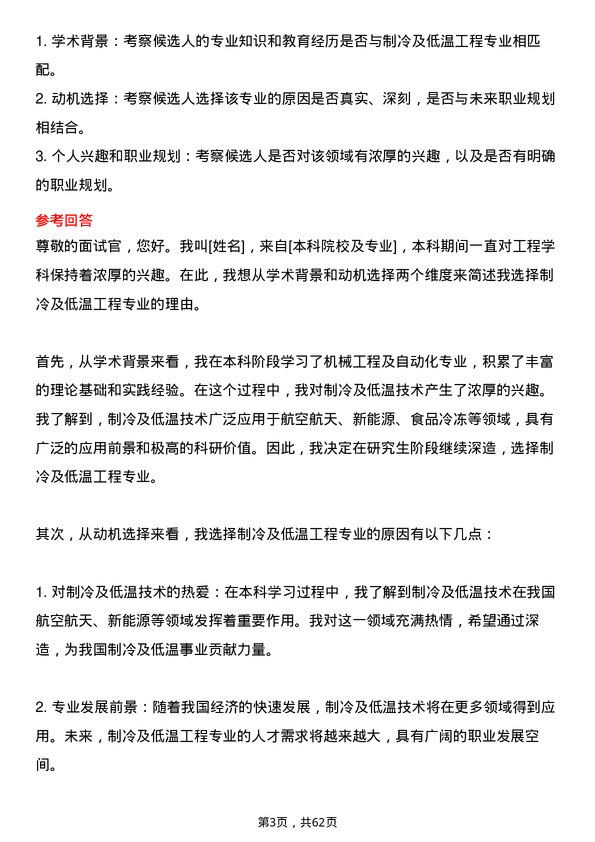 1. 学术背景：考察候选人的专业知识和教育经历是否与制冷及低温工程专业相匹配。
2. 动机选择：考察候选人选择该专业的原因是否真实、深刻，是否与未来职业规划相结合。
3. 个人兴趣和职业规划：考察候选人是否对该领域有浓厚的兴趣，以及是否有明确的职业规划。

参考回答
尊敬的面试官，您好。我叫[姓名]，来自[本科院校及专业]，本科期间一直对工程学科保持着浓厚的兴趣。在此，我想从学术背景和动机选择两个维度来简述我选择制冷及低温工程专业的理由。

首先，从学术背景来看，我在本科阶段学习了机械工程及自动化专业，积累了丰富的理论基础和实践经验。在这个过程中，我对制冷及低温技术产生了浓厚的兴趣。我了解到，制冷及低温技术广泛应用于航空航天、新能源、食品冷冻等领域，具有广泛的应用前景和极高的科研价值。因此，我决定在研究生阶段继续深造，选择制冷及低温工程专业。

其次，从动机选择来看，我选择制冷及低温工程专业的原因有以下几点：

1. 对制冷及低温技术的热爱：在本科学习过程中，我了解到制冷及低温技术在我国航空航天、新能源等领域发挥着重要作用。我对这一领域充满热情，希望通过深造，为我国制冷及低温事业贡献力量。

2. 专业发展前景：随着我国经济的快速发展，制冷及低温技术将在更多领域得到应用。未来，制冷及低温工程专业的人才需求将越来越大，具有广阔的职业发展空间。

第3页，共62页